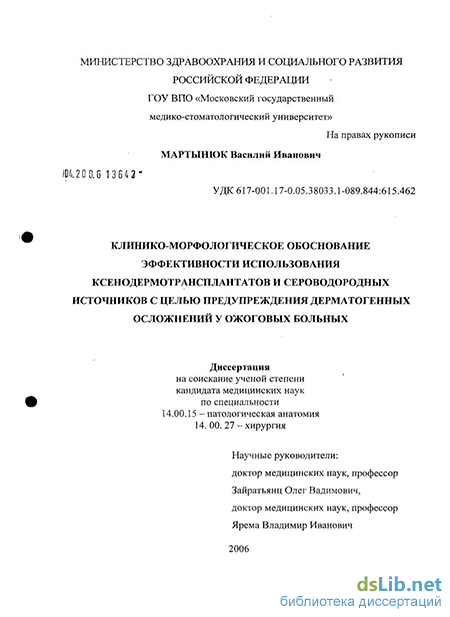 МИНИСТЕРСТВО ЗДРАВООХРАНИЯ И СОЦИАЛЬНОГО РАЗВИТИЯ РОССИЙСКОЙ ФЕДЕРАЦИИ

ГОУ ВПО «Московский государственный медико-стоматологический университет»

На правах рукописи

МАРТЫНЮК Василий Иванович

04.200.6 13642

УДК 617-001.17-0.05.38033.1-089.844:615.462

КЛИНИКО-МОРФОЛОГИЧЕСКОЕ ОБОСНОВАНИЕ ЭФФЕКТИВНОСТИ ИСПОЛЬЗОВАНИЯ КСЕНОДЕРМОТРАНСПЛАНТАТОВ И СЕРОВОДОРОДНЫХ ИСТОЧНИКОВ С ЦЕЛЬЮ ПРЕДУПРЕЖДЕНИЯ ДЕРМАТОГЕННЫХ ОСЛОЖНЕНИЙ У ОЖОГОВЫХ БОЛЬНЫХ

Диссертация
на соискание ученой степени
кандидата медицинских наук
по специальности
14.00.15 – патологическая анатомия
14. 00. 27 – хирургия

Научные руководители:
доктор медицинских наук, профессор
Зайратьянц Олег Вадимович,
доктор медицинских наук, профессор
Ярема Владимир Иванович

2006

dsLib.net
библиотека диссертаций